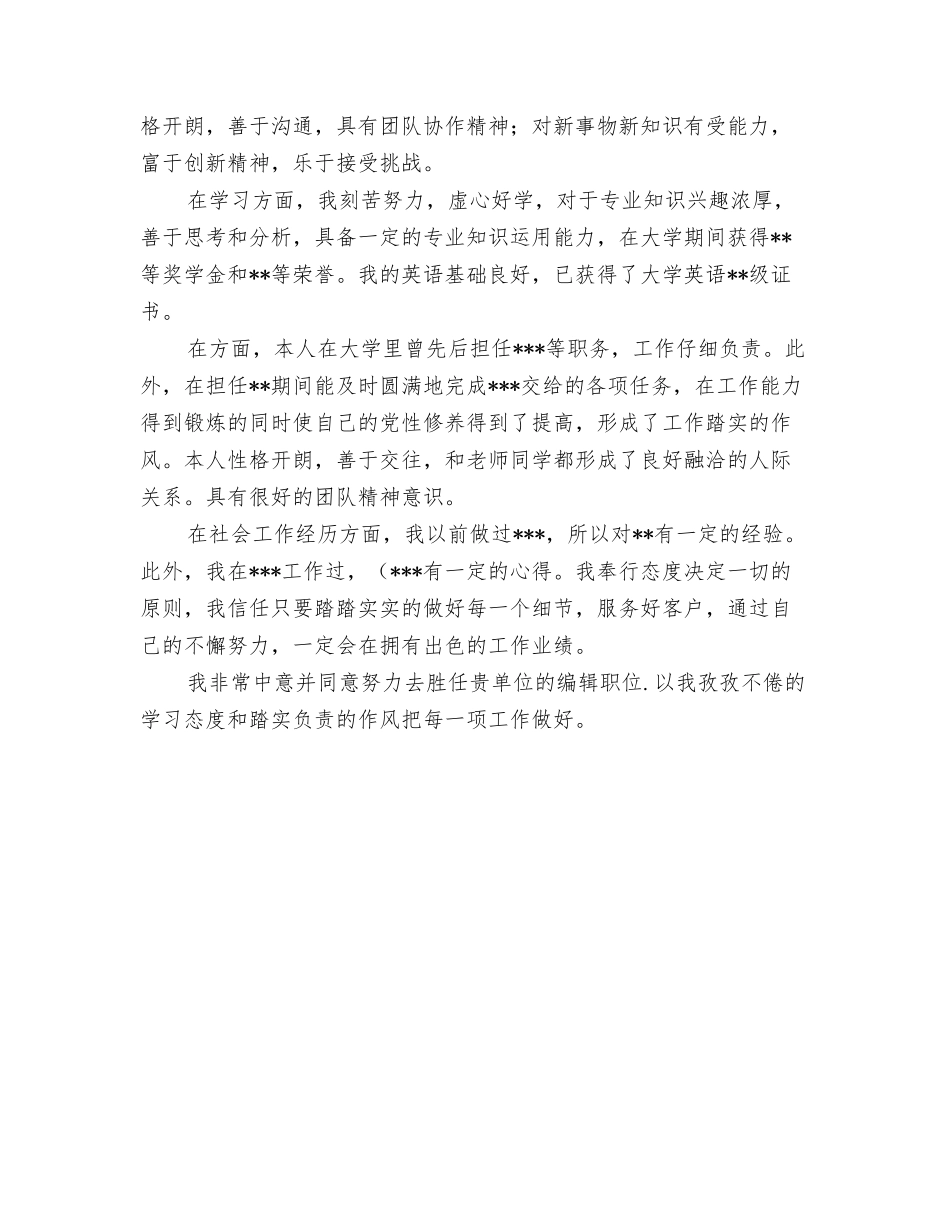 格开朗，善于沟通，具有团队协作精神；对新事物新知识有受能力，富于创新精神，乐于接受挑战。

在学习方面，我刻苦努力，虚心好学，对于专业知识兴趣浓厚，善于思考和分析，具备一定的专业知识运用能力，在大学期间获得**等奖学金和**等荣誉。我的英语基础良好，已获得了大学英语**级证书。

在方面，本人在大学里曾先后担任***等职务，工作仔细负责。此外，在担任**期间能及时圆满地完成***交给的各项任务，在工作能力得到锻炼的同时使自己的党性修养得到了提高，形成了工作踏实的作风。本人性格开朗，善于交往，和老师同学都形成了良好融洽的人际关系。具有很好的团队精神意识。

在社会工作经历方面，我以前做过***，所以对**有一定的经验。此外，我在***工作过，（***有一定的心得。我奉行态度决定一切的原则，我信任只要踏踏实实的做好每一个细节，服务好客户，通过自己的不懈努力，一定会在拥有出色的工作业绩。

我非常中意并同意努力去胜任贵单位的编辑职位.以我孜孜不倦的学习态度和踏实负责的作风把每一项工作做好。